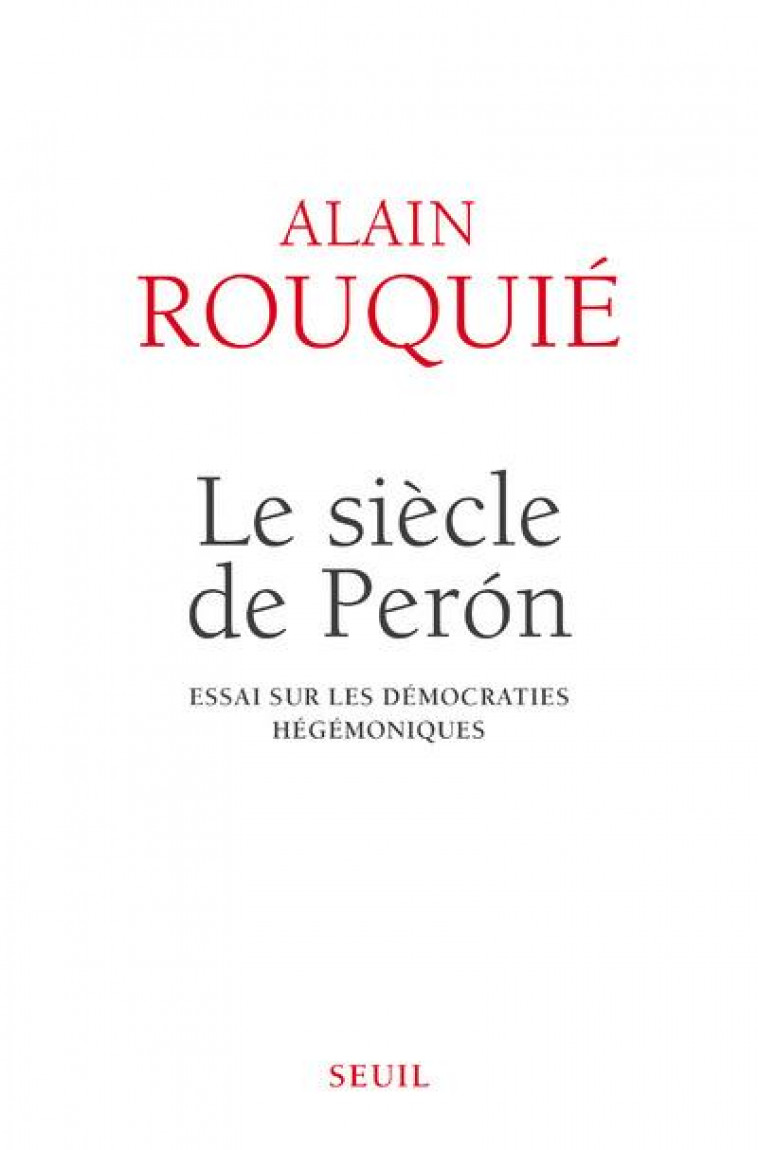 ALAIN
ROUQUIÉ

Le siècle
de Perón

ESSAI SUR LES DÉMOCRATIES
HÉGÉMONIQUES

SEUIL